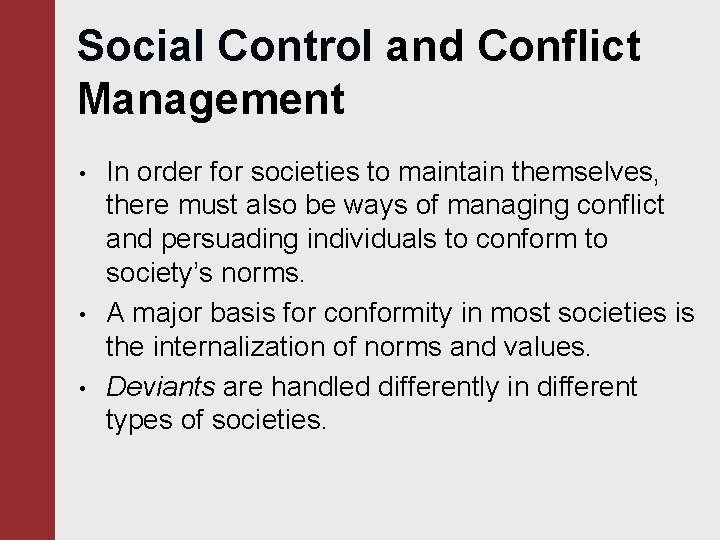 Social Control and Conflict Management

• In order for societies to maintain themselves, there must also be ways of managing conflict and persuading individuals to conform to society's norms.

• A major basis for conformity in most societies is the internalization of norms and values.

• Deviants are handled differently in different types of societies.